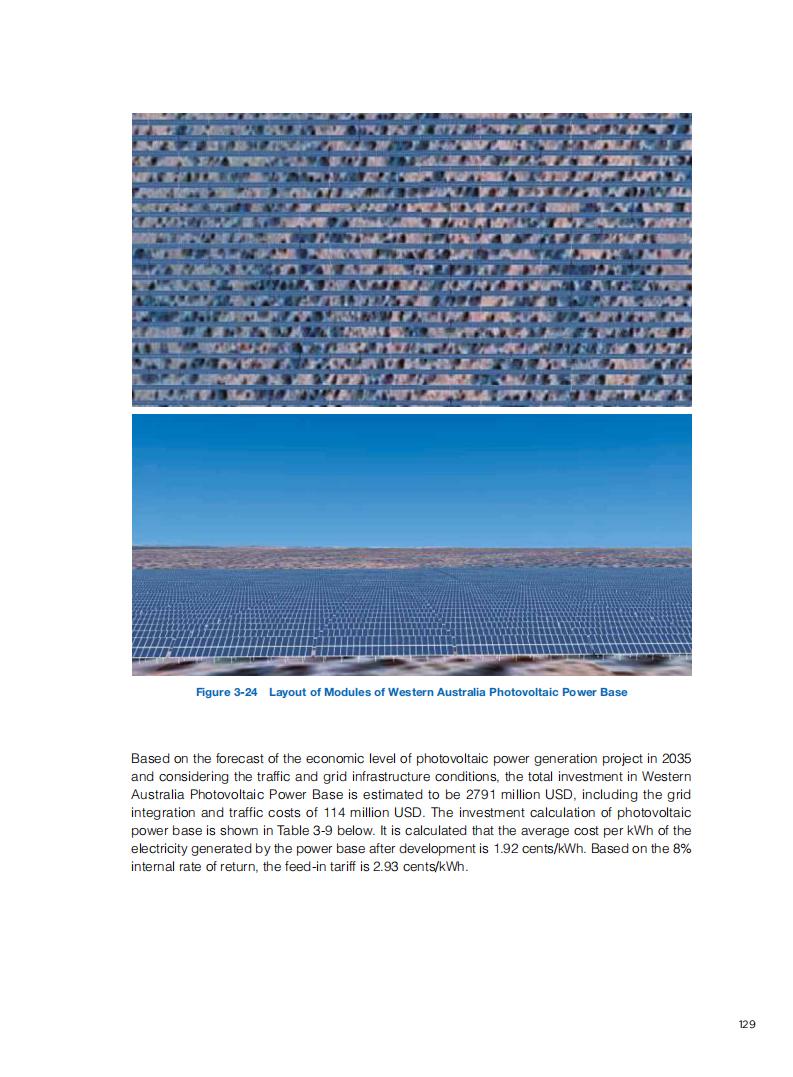 Figure 3-24 Layout of Modules of Western Australia Photovoltaic Power Base

Based on the forecast of the economic level of photovoltaic power generation project in 2035 and considering the traffic and grid infrastructure conditions, the total investment in Western Australia Photovoltaic Power Base is estimated to be 2791 million USD, including the grid integration and traffic costs of 114 million USD. The investment calculation of photovoltaic power base is shown in Table 3-9 below. It is calculated that the average cost per kWh of the electricity generated by the power base after development is 1.92 cents/kWh. Based on the 8% internal rate of return, the feed-in tariff is 2.93 cents/kWh.

129